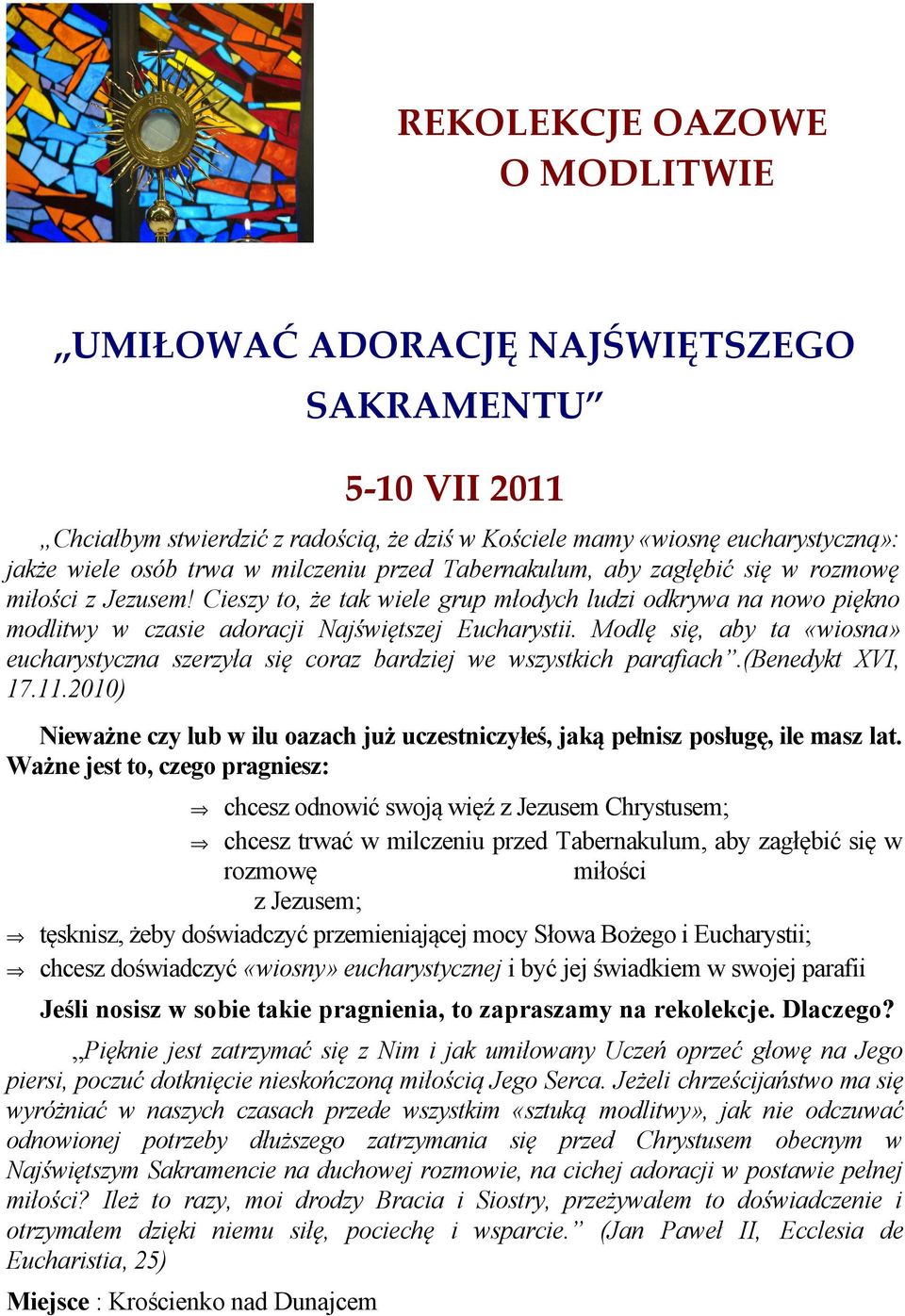 REKOLEKCJE OAZOWE
O MODLITWIE

„UMIŁOWAĆ ADORACJĘ NAJŚWIĘTSZEGO SAKRAMENTU”

5-10 VII 2011

„Chciałbym stwierdzić z radością, że dziś w Kościele mamy «wiosnę eucharystyczną»: jakże wiele osób trwa w milczeniu przed Tabernakulum, aby zagłębić się w rozmowę miłości z Jezusem! Cieszy to, że tak wiele grup młodych ludzi odkrywa na nowo piękno modlitwy w czasie adoracji Najświętszej Eucharystii. Modlę się, aby ta «wiosna» eucharystyczna szerzyła się coraz bardziej we wszystkich parafiach”.(Benedykt XVI, 17.11.2010)

Nieważne czy lub w ilu oazach już uczestniczyłeś, jaką pełnisz posługę, ile masz lat. Ważne jest to, czego pragniesz:

⇒ chcesz odnowić swoją więź z Jezusem Chrystusem;
⇒ chcesz trwać w milczeniu przed Tabernakulum, aby zagłębić się w rozmowę miłości z Jezusem;
⇒ tęsknisz, żeby doświadczyć przemieniającej mocy Słowa Bożego i Eucharystii;
⇒ chcesz doświadczyć «wiosny» eucharystycznej i być jej świadkiem w swojej parafii

Jeśli nosisz w sobie takie pragnienia, to zapraszamy na rekolekcje. Dlaczego?

„Pięknie jest zatrzymać się z Nim i jak umiłowany Uczeń oprzeć głowę na Jego piersi, poczuć dotknięcie nieskończoną miłością Jego Serca. Jeżeli chrześcijaństwo ma się wyróżniać w naszych czasach przede wszystkim «sztuką modlitwy», jak nie odczuwać odnowionej potrzeby dłuższego zatrzymania się przed Chrystusem obecnym w Najświętszym Sakramencie na duchowej rozmowie, na cichej adoracji w postawie pełnej miłości? Ileż to razy, moi drodzy Bracia i Siostry, przeżywałem to doświadczenie i otrzymałem dzięki niemu siłę, pociechę i wsparcie.” (Jan Paweł II, Ecclesia de Eucharistia, 25)

Miejsce : Krościenko nad Dunajcem